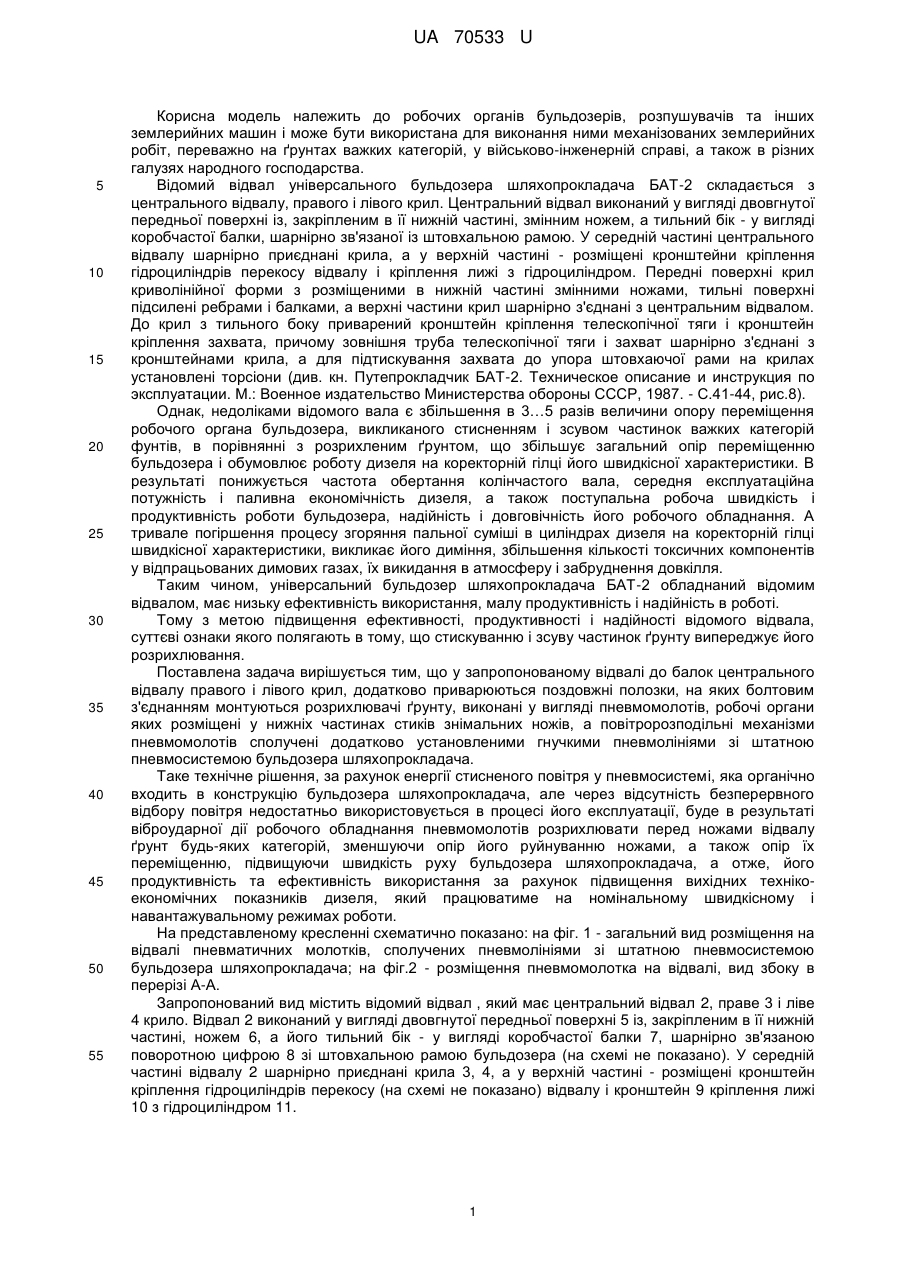 UA 70533 U

Корисна модель належить до робочих органів бульдозерів, розпушувачів та інших землерийних машин і може бути використана для виконання ними механізованих землерийних робіт, переважно на ґрунтах важких категорій, у військово-інженерній справі, а також в різних галузях народного господарства.

5 Відомий відвал універсального бульдозера шляхопрокладача БАТ-2 складається з центрального відвалу, правого і лівого крил. Центральний відвал виконаний у вигляді двовгнутої передньої поверхні із, закріпленим в її нижній частині, змінним ножем, а тильний бік - у вигляді коробчастої балки, шарнірно зв'язаної із штовхальною рамою. У середній частині центрального відвалу шарнірно приєднані крила, а у верхній частині - розміщені кронштейни кріплення 10 гідроциліндрів перекосу відвалу і кріплення лижі з гідроциліндром. Передні поверхні крил криволінійної форми з розміщеними в нижній частині змінними ножами, тильні поверхні підсилені ребрами і балками, а верхні частини крил шарнірно з'єднані з центральним відвалом. До крил з тильного боку приварений кронштейн кріплення телескопічної тяги і кронштейн кріплення захвата, причому зовнішня труба телескопічної тяги і захват шарнірно з'єднані з 15 кронштейнами крила, а для підтискування захвата до упора штовхаючої рами на крилах установлені торсіони (див. кн. Путепрокладчик БАТ-2. Техническое описание и инструкция по эксплуатации. М.: Военное издательство Министерства обороны СССР, 1987. - С.41-44, рис.8).

Однак, недоліками відомого вала є збільшення в 3...5 разів величини опору переміщення робочого органа бульдозера, викликаного стисненням і зсувом частинок важких категорій 20 фунтів, в порівнянні з розрихленим ґрунтом, що збільшує загальний опір переміщенню бульдозера і обумовлює роботу дизеля на коректорній гілці його швидкісної характеристики. В результаті понижується частота обертання колінчастого вала, середня експлуатаційна потужність і паливна економічність дизеля, а також поступальна робоча швидкість і продуктивність роботи бульдозера, надійність і довговічність його робочого обладнання. А 25 тривале погіршення процесу згоряння пальної суміші в циліндрах дизеля на коректорній гілці швидкісної характеристики, викликає його диміння, збільшення кількості токсичних компонентів у відпрацьованих димових газах, їх викидання в атмосферу і забруднення довкілля.

Таким чином, універсальний бульдозер шляхопрокладача БАТ-2 обладнаний відомим відвалом, має низьку ефективність використання, малу продуктивність і надійність в роботі.

30 Тому з метою підвищення ефективності, продуктивності і надійності відомого відвала, суттєві ознаки якого полягають в тому, що стискуванню і зсуву частинок ґрунту випереджує його розрихлювання.

Поставлена задача вирішується тим, що у запропонованому відвалі до балок центрального відвалу правого і лівого крил, додатково приварюються поздовжні полозки, на яких болтовим 35 з'єднанням монтуються розрихлювачі ґрунту, виконані у вигляді пневмомолотів, робочі органи яких розміщені у нижніх частинах стиків знімальних ножів, а повітророзподільні механізми пневмомолотів сполучені додатково установленими гнучкими пневмолініями зі штатною пневмосистемою бульдозера шляхопрокладача.

Таке технічне рішення, за рахунок енергії стисненого повітря у пневмосистемі, яка органічно 40 входить в конструкцію бульдозера шляхопрокладача, але через відсутність безперервного відбору повітря недостатньо використовується в процесі його експлуатації, буде в результаті віброударної дії робочого обладнання пневмомолотів розрихлювати перед ножами відвалу ґрунт будь-яких категорій, зменшуючи опір його руйнуванню ножами, а також опір їх переміщенню, підвищуючи швидкість руху бульдозера шляхопрокладача, а отже, його 45 продуктивність та ефективність використання за рахунок підвищення вихідних техніко-економічних показників дизеля, який працюватиме на номінальному швидкісному і навантажувальному режимах роботи.

На представленому кресленні схематично показано: на фіг. 1 - загальний вид розміщення на відвалі пневматичних молотків, сполучених пневмолініями зі штатною пневмосистемою 50 бульдозера шляхопрокладача; на фіг.2 - розміщення пневмомолотка на відвалі, вид збоку в перерізі А-А.

Запропонований вид містить відомий відвал , який має центральний відвал 2, праве 3 і ліве 4 крило. Відвал 2 виконаний у вигляді двовгнутої передньої поверхні 5 із, закріпленим в її нижній частині, ножем 6, а його тильний бік - у вигляді коробчастої балки 7, шарнірно зв'язаною 55 поворотною цифрою 8 зі штовхальною рамою бульдозера (на схемі не показано). У середній частині відвалу 2 шарнірно приєднані крила 3, 4, а у верхній частині - розміщені кронштейн кріплення гідроциліндрів перекосу (на схемі не показано) відвалу і кронштейн 9 кріплення лижі 10 з гідроциліндром 11.

1